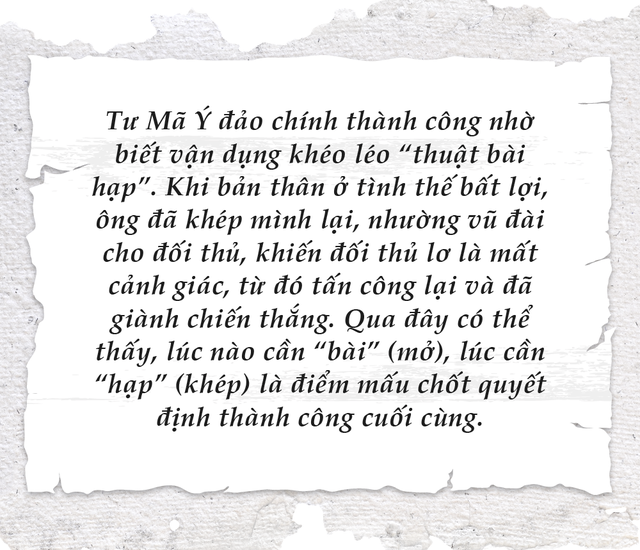 Tư Mã Ý đảo chính thành công nhờ biết vận dụng khéo léo “thuật bài hạp”. Khi bản thân ở tình thế bất lợi, ông đã khép mình lại, nhường vũ đài cho đối thủ, khiến đối thủ lơ là mất cảnh giác, từ đó tấn công lại và đã giành chiến thắng. Qua đây có thể thấy, lúc nào cần “bài” (mở), lúc cần “hạp” (khép) là điểm mấu chốt quyết định thành công cuối cùng.